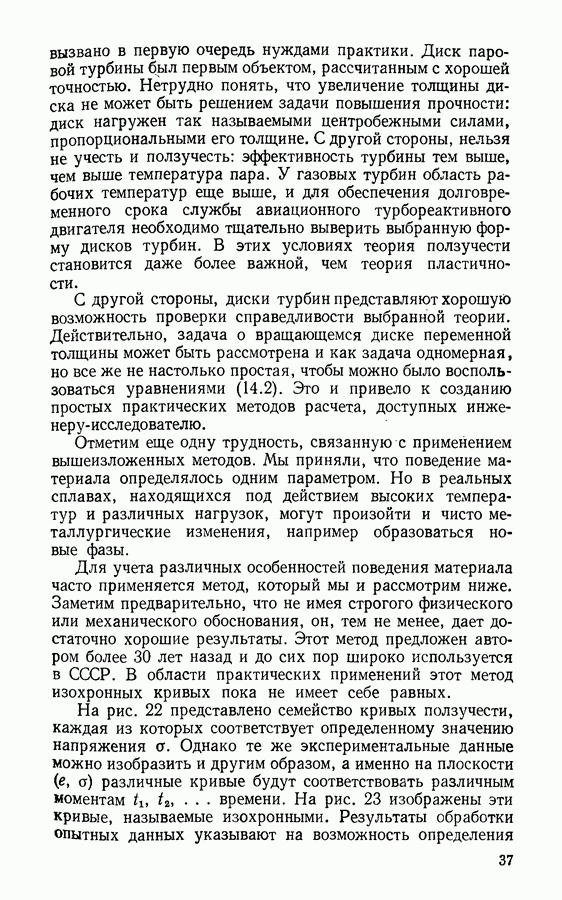 вызвано в первую очередь нуждами практики. Диск паровой турбины был первым объектом, рассчитанным с хорошей точностью. Нетрудно понять, что увеличение толщины диска не может быть решением задачи повышения прочности: диск нагружен так называемыми центробежными силами, пропорциональными его толщине. С другой стороны, нельзя не учесть и ползучесть: эффективность турбины тем выше, чем выше температура пара. У газовых турбин область рабочих температур еще выше, и для обеспечения долговременного срока службы авиационного турбореактивного двигателя необходимо тщательно выверить выбранную форму дисков турбин. В этих условиях теория ползучести становится даже более важной, чем теория пластичности.

С другой стороны, диски турбин представляют хорошую возможность проверки справедливости выбранной теории. Действительно, задача о вращающемся диске переменной толщины может быть рассмотрена и как задача одномерная, но все же не настолько простая, чтобы можно было воспользоваться уравнениями (14.2). Это и привело к созданию простых практических методов расчета, доступных инженеру-исследователю.

Отметим еще одну трудность, связанную с применением вышеизложенных методов. Мы приняли, что поведение материала определялось одним параметром. Но в реальных сплавах, находящихся под действием высоких температур и различных нагрузок, могут произойти и чисто металлургические изменения, например образоваться новые фазы.

Для учета различных особенностей поведения материала часто применяется метод, который мы и рассмотрим ниже. Заметим предварительно, что не имея строгого физического или механического обоснования, он, тем не менее, дает достаточно хорошие результаты. Этот метод предложен автором более 30 лет назад и до сих пор широко используется в СССР. В области практических применений этот метод изохронных кривых пока не имеет себе равных.

На рис. 22 представлено семейство кривых ползучести, каждая из которых соответствует определенному значению напряжения $\sigma$. Однако те же экспериментальные данные можно изобразить и другим образом, а именно на плоскости ($e$, $\sigma$) различные кривые будут соответствовать различным моментам $t_1$, $t_2$, . . . времени. На рис. 23 изображены эти кривые, называемые изохронными. Результаты обработки опытных данных указывают на возможность определения

37